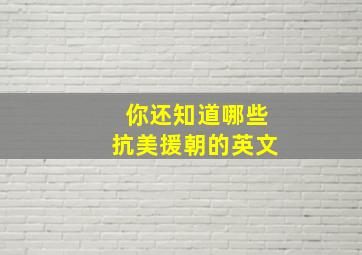 你还知道哪些
抗美援朝的英文